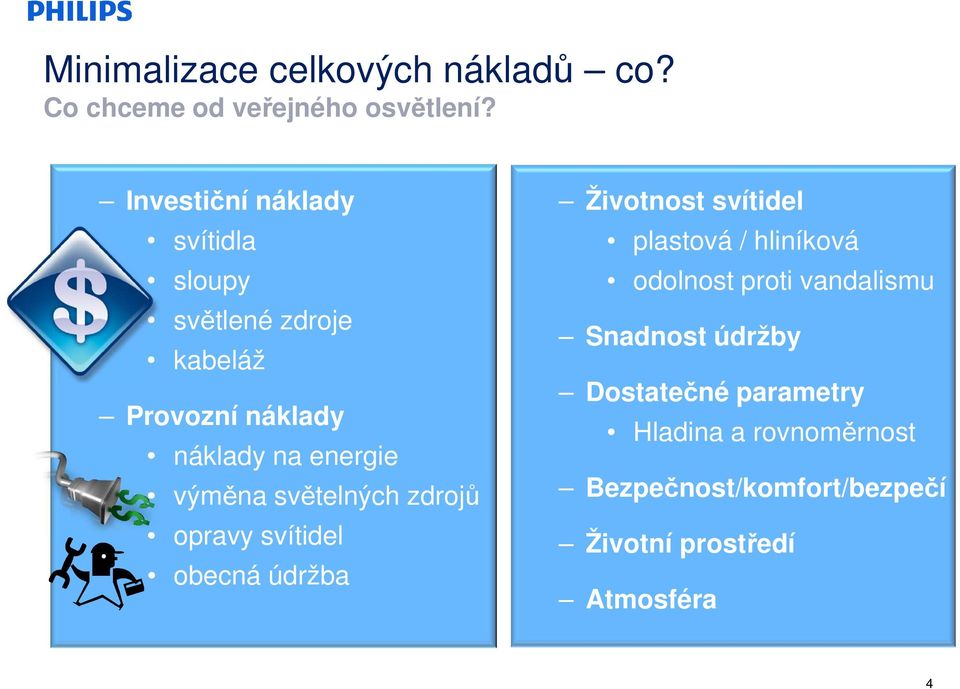 PHILIPS

Minimalizace celkových nákladů – co?
Co chceme od veřejného osvětlení?

– Investiční náklady
• svítidla
• sloupy
• světlené zdroje
• kabeláž

– Provozní náklady
• náklady na energie
• výměna světelných zdrojů
• opravy svítidel
• obecná údržba

– Životnost svítidel
• plastová / hliníková
• odolnost proti vandalismu

– Snadnost údržby

– Dostatečné parametry
• Hladina a rovnoměrnost

– Bezpečnost/komfort/bezpečí

– Životní prostředí

– Atmosféra

4